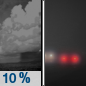 10 %